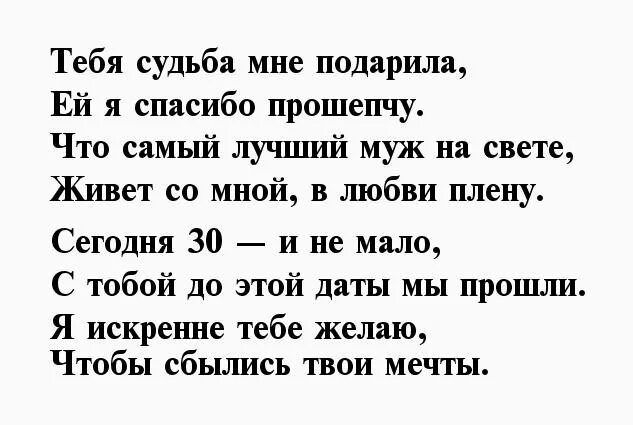 Тебя судьба мне подарила,
Ей я спасибо прошепчу.
Что самый лучший муж на свете,
Живет со мной, в любви плену.

Сегодня 30 — и не мало,
С тобой до этой даты мы прошли.
Я искренне тебе желаю,
Чтобы сбылись твои мечты.